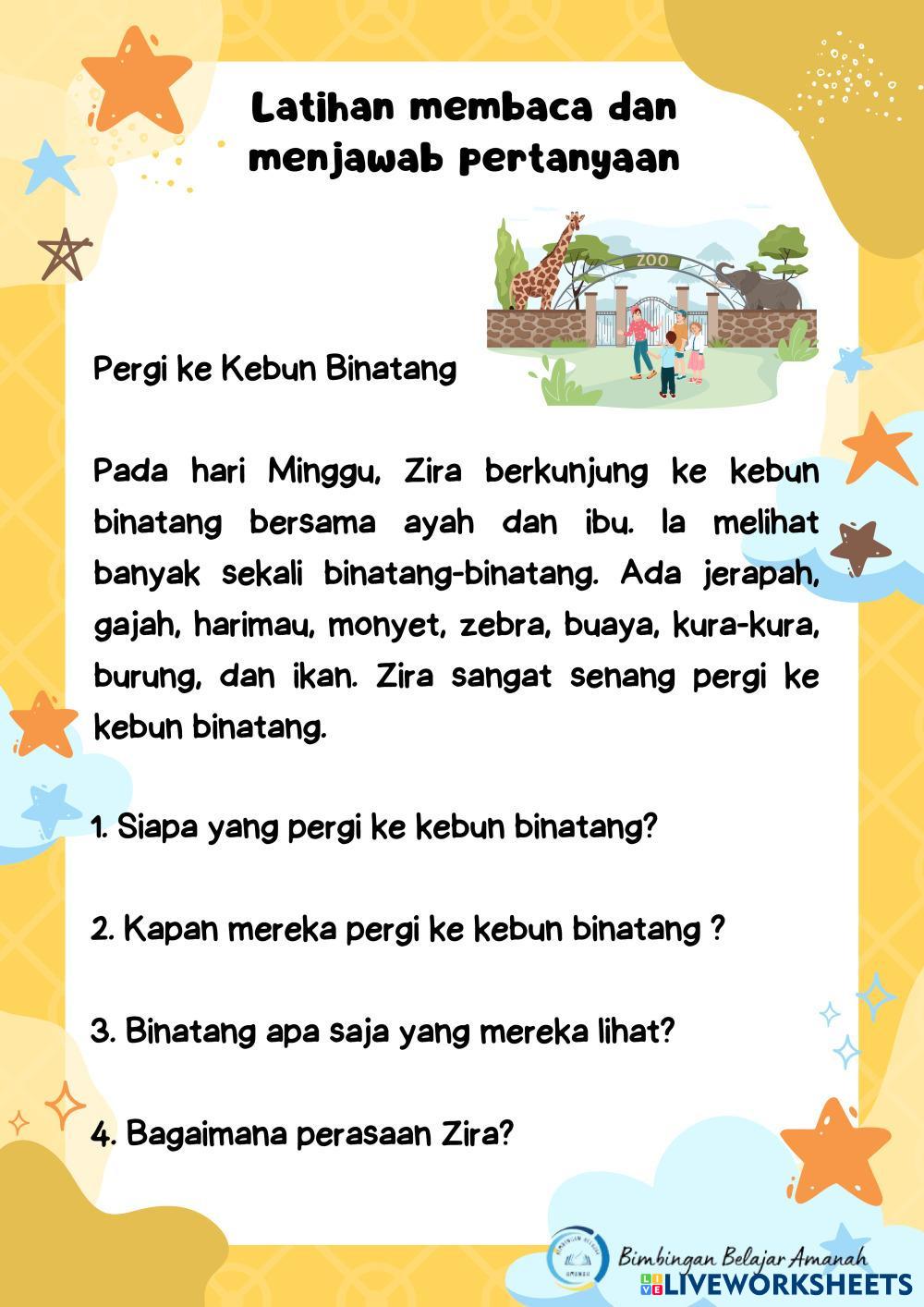 Latihan membaca dan menjawab pertanyaan

ZOO

Pergi ke Kebun Binatang

Pada hari Minggu, Zira berkunjung ke kebun binatang bersama ayah dan ibu. Ia melihat banyak sekali binatang-binatang. Ada jerapah, gajah, harimau, monyet, zebra, buaya, kura-kura, burung, dan ikan. Zira sangat senang pergi ke kebun binatang.

1. Siapa yang pergi ke kebun binatang?

2. Kapan mereka pergi ke kebun binatang ?

3. Binatang apa saja yang mereka lihat?

4. Bagaimana perasaan Zira?

Bimbingan Belajar Amanah
LIVEWORKSHEETS